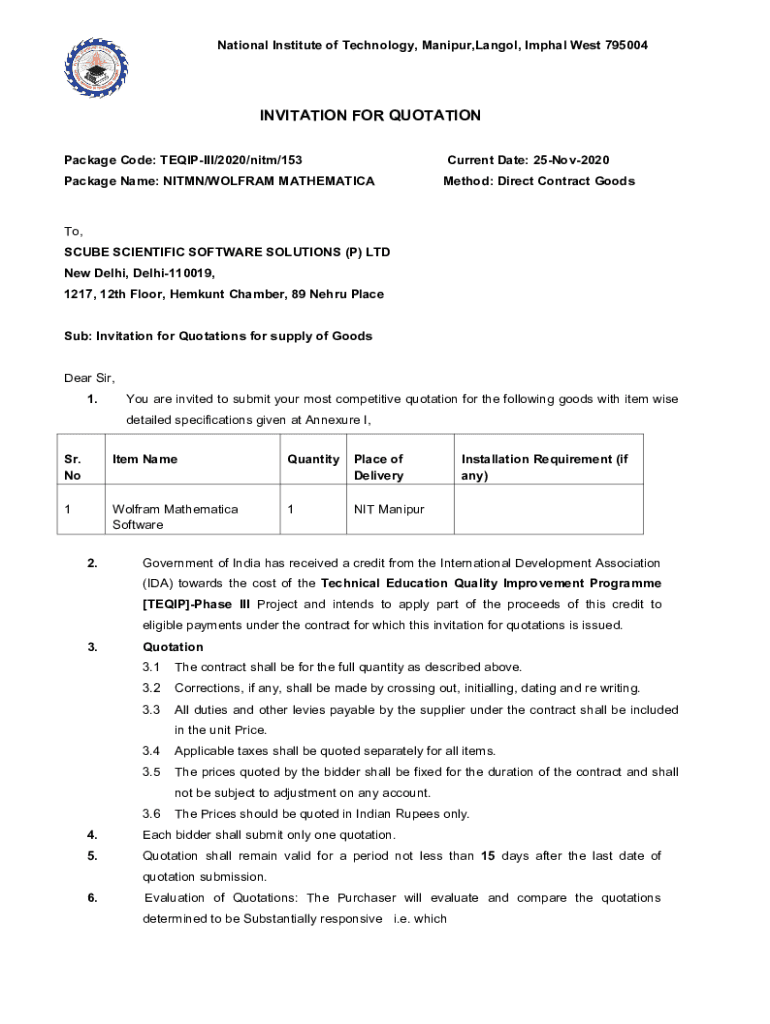 National Institute of Technology, Manipur,Langol, Imphal West 795004

INVITATION FOR QUOTATION

Package Code: TEQIP-III/2020/nitm/153

Current Date: 25-Nov-2020

Package Name: NITMN/WOLFRAM MATHEMATICA

Method: Direct Contract Goods

To,

SCUBE SCIENTIFIC SOFTWARE SOLUTIONS (P) LTD

New Delhi, Delhi-110019,

1217, 12th Floor, Hemkunt Chamber, 89 Nehru Place

Sub: Invitation for Quotations for supply of Goods

Dear Sir,

1. You are invited to submit your most competitive quotation for the following goods with item wise detailed specifications given at Annexure I,

| Sr. No | Item Name | Quantity | Place of Delivery | Installation Requirement (if any) |
|---|---|---|---|---|
| 1 | Wolfram Mathematica Software | 1 | NIT Manipur | |

2. Government of India has received a credit from the International Development Association (IDA) towards the cost of the Technical Education Quality Improvement Programme [TEQIP]-Phase III Project and intends to apply part of the proceeds of this credit to eligible payments under the contract for which this invitation for quotations is issued.

3. Quotation

3.1 The contract shall be for the full quantity as described above.

3.2 Corrections, if any, shall be made by crossing out, initialling, dating and re writing.

3.3 All duties and other levies payable by the supplier under the contract shall be included in the unit Price.

3.4 Applicable taxes shall be quoted separately for all items.

3.5 The prices quoted by the bidder shall be fixed for the duration of the contract and shall not be subject to adjustment on any account.

3.6 The Prices should be quoted in Indian Rupees only.

4. Each bidder shall submit only one quotation.

5. Quotation shall remain valid for a period not less than 15 days after the last date of quotation submission.

6. Evaluation of Quotations: The Purchaser will evaluate and compare the quotations determined to be Substantially responsive i.e. which